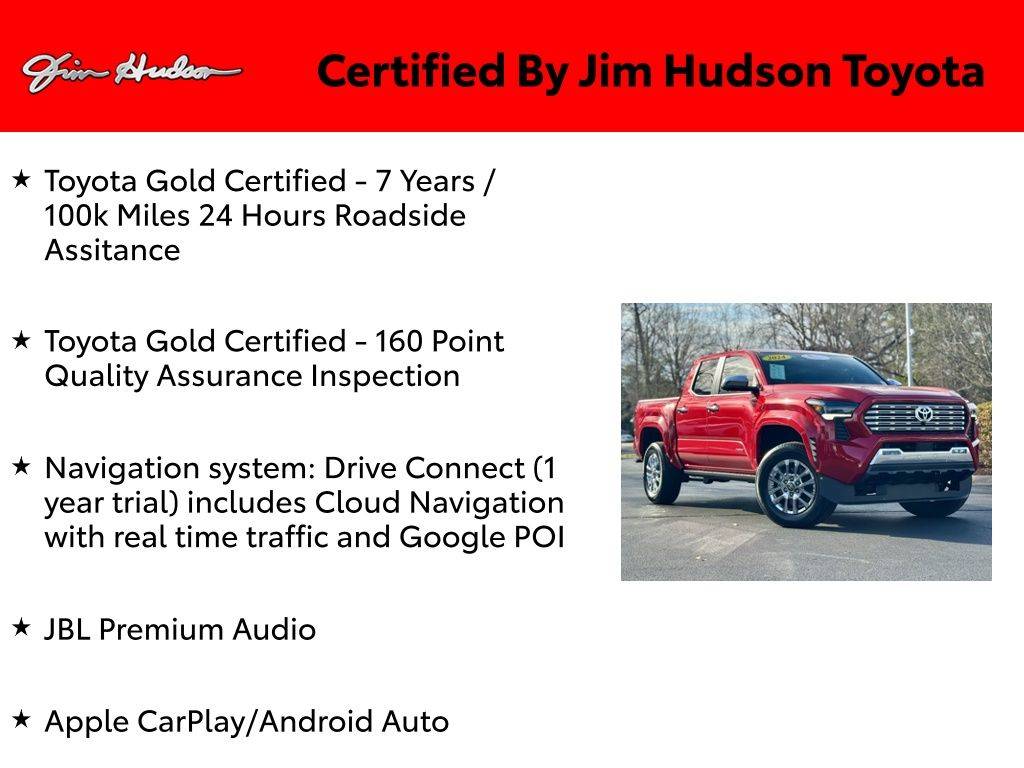 Jim Hudson

Certified By Jim Hudson Toyota

★ Toyota Gold Certified - 7 Years / 100k Miles 24 Hours Roadside Assitance

★ Toyota Gold Certified - 160 Point Quality Assurance Inspection

★ Navigation system: Drive Connect (1 year trial) includes Cloud Navigation with real time traffic and Google POI

★ JBL Premium Audio

★ Apple CarPlay/Android Auto